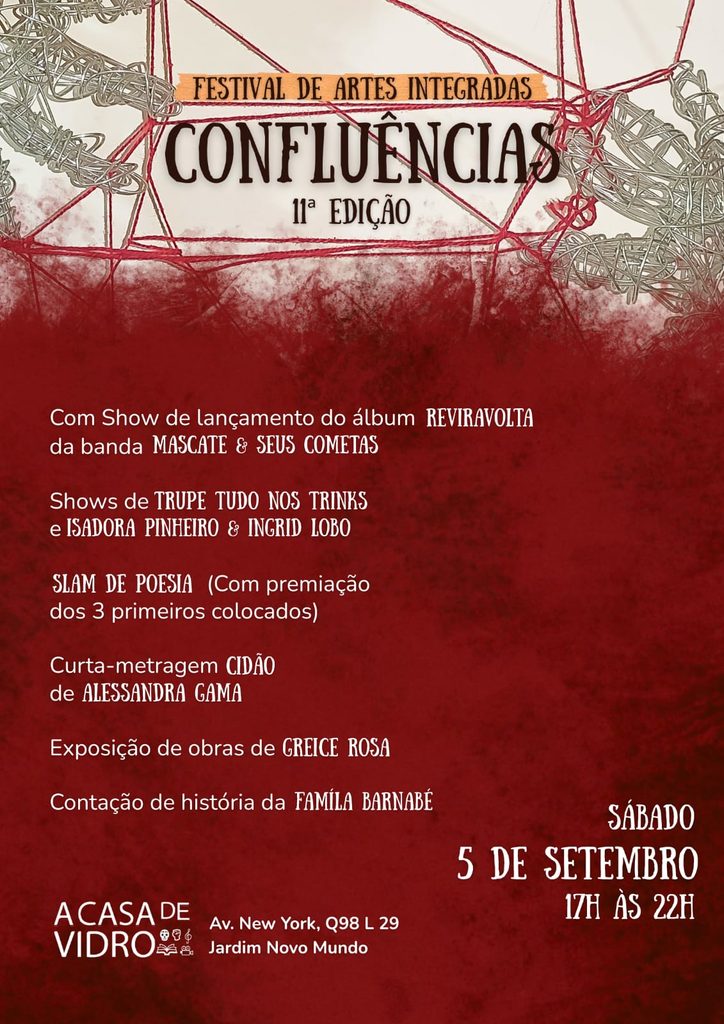 FESTIVAL DE ARTES INTEGRADAS
CONFLUÊNCIAS
11ª EDIÇÃO

Com Show de lançamento do álbum REVIRAVOLTA da banda MASCATE & SEUS COMETAS

Shows de TRUPE TUDO NOS TRINKS e ISADORA PINHEIRO & INGRID LOBO

SLAM DE POESIA (Com premiação dos 3 primeiros colocados)

Curta-metragem CIDÃO de ALESSANDRA GAMA

Exposição de obras de GREICE ROSA

Contação de história da FAMÍLA BARNABÉ

SÁBADO
5 DE SETEMBRO
17H ÀS 22H

A CASA DE VIDRO

Av. New York, Q98 L 29
Jardim Novo Mundo